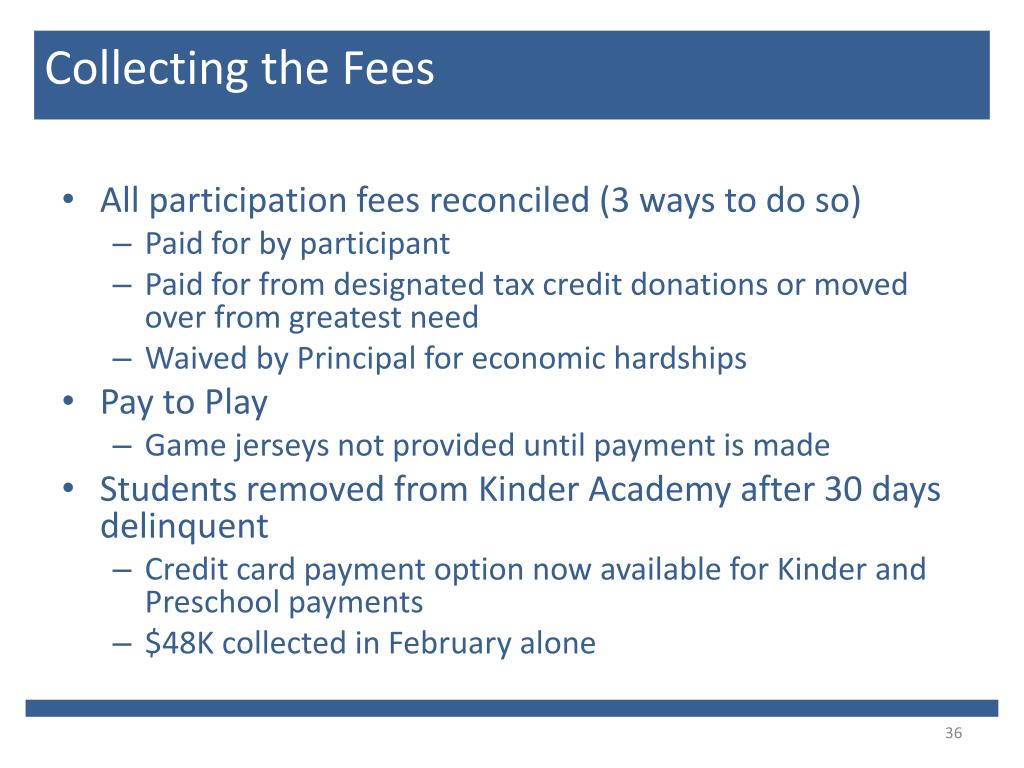 Collecting the Fees

• All participation fees reconciled (3 ways to do so)
– Paid for by participant
– Paid for from designated tax credit donations or moved over from greatest need
– Waived by Principal for economic hardships
• Pay to Play
– Game jerseys not provided until payment is made
• Students removed from Kinder Academy after 30 days delinquent
– Credit card payment option now available for Kinder and Preschool payments
– \$48K collected in February alone

36